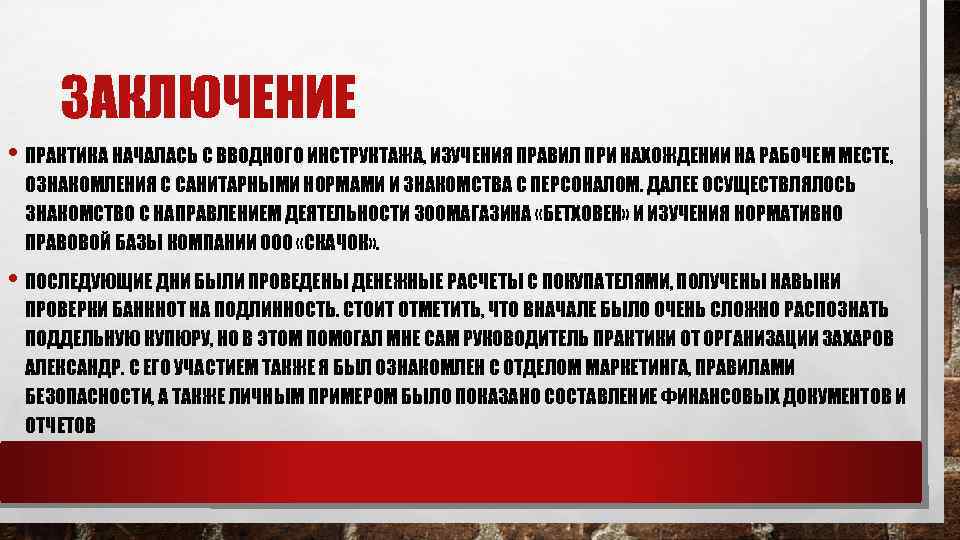 ЗАКЛЮЧЕНИЕ

• ПРАКТИКА НАЧАЛАСЬ С ВВОДНОГО ИНСТРУКТАЖА, ИЗУЧЕНИЯ ПРАВИЛ ПРИ НАХОЖДЕНИИ НА РАБОЧЕМ МЕСТЕ, ОЗНАКОМЛЕНИЯ С САНИТАРНЫМИ НОРМАМИ И ЗНАКОМСТВА С ПЕРСОНАЛОМ. ДАЛЕЕ ОСУЩЕСТВЛЯЛОСЬ ЗНАКОМСТВО С НАПРАВЛЕНИЕМ ДЕЯТЕЛЬНОСТИ ЗООМАГАЗИНА «БЕТХОВЕН» И ИЗУЧЕНИЯ НОРМАТИВНО ПРАВОВОЙ БАЗЫ КОМПАНИИ ООО «СКАЧОК».

• ПОСЛЕДУЮЩИЕ ДНИ БЫЛИ ПРОВЕДЕНЫ ДЕНЕЖНЫЕ РАСЧЕТЫ С ПОКУПАТЕЛЯМИ, ПОЛУЧЕНЫ НАВЫКИ ПРОВЕРКИ БАНКНОТ НА ПОДЛИННОСТЬ. СТОИТ ОТМЕТИТЬ, ЧТО ВНАЧАЛЕ БЫЛО ОЧЕНЬ СЛОЖНО РАСПОЗНАТЬ ПОДДЕЛЬНУЮ КУПЮРУ, НО В ЭТОМ ПОМОГАЛ МНЕ САМ РУКОВОДИТЕЛЬ ПРАКТИКИ ОТ ОРГАНИЗАЦИИ ЗАХАРОВ АЛЕКСАНДР. С ЕГО УЧАСТИЕМ ТАКЖЕ Я БЫЛ ОЗНАКОМЛЕН С ОТДЕЛОМ МАРКЕТИНГА, ПРАВИЛАМИ БЕЗОПАСНОСТИ, А ТАКЖЕ ЛИЧНЫМ ПРИМЕРОМ БЫЛО ПОКАЗАНО СОСТАВЛЕНИЕ ФИНАНСОВЫХ ДОКУМЕНТОВ И ОТЧЕТОВ